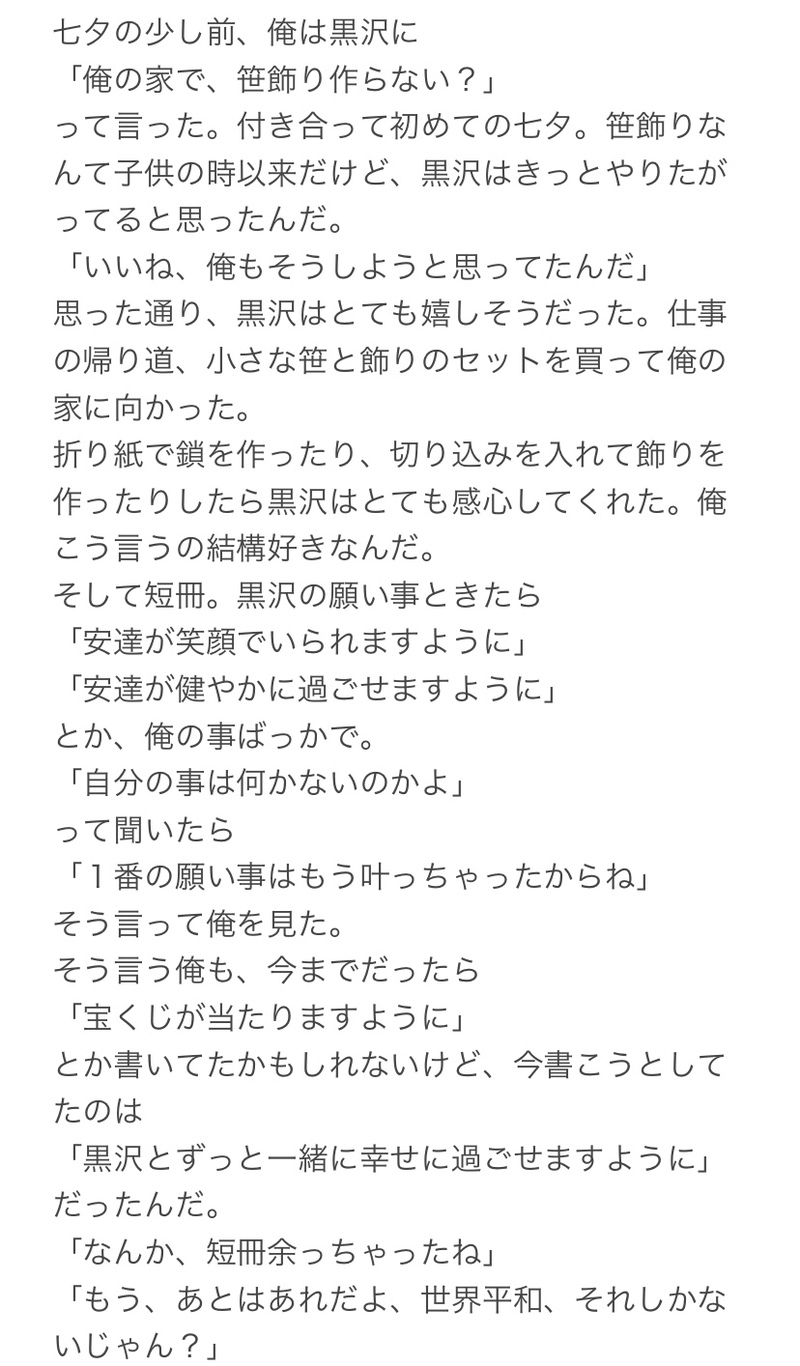 七夕の少し前、俺は黒沢に
「俺の家で、笹飾り作らない？」
って言った。付き合って初めての七夕。笹飾りなんて子供の時以来だけど、黒沢はきっとやりたがってると思ったんだ。
「いいね、俺もそうしようと思ってたんだ」
思った通り、黒沢はとても嬉しそうだった。仕事の帰り道、小さな笹と飾りのセットを買って俺の家に向かった。
折り紙で鎖を作ったり、切り込みを入れて飾りを作ったりしたら黒沢はとても感心してくれた。俺こう言うの結構好きなんだ。
そして短冊。黒沢の願い事ときたら
「安達が笑顔でいられますように」
「安達が健やかに過ごせますように」
とか、俺の事ばっかで。
「自分の事は何かないのかよ」
って聞いたら
「１番の願い事はもう叶っちゃったからね」
そう言って俺を見た。
そう言う俺も、今までだったら
「宝くじが当たりますように」
とか書いてたかもしれないけど、今書こうとしてたのは
「黒沢とずっと一緒に幸せに過ごせますように」
だったんだ。
「なんか、短冊余っちゃったね」
「もう、あとはあれだよ、世界平和、それしかないじゃん？」